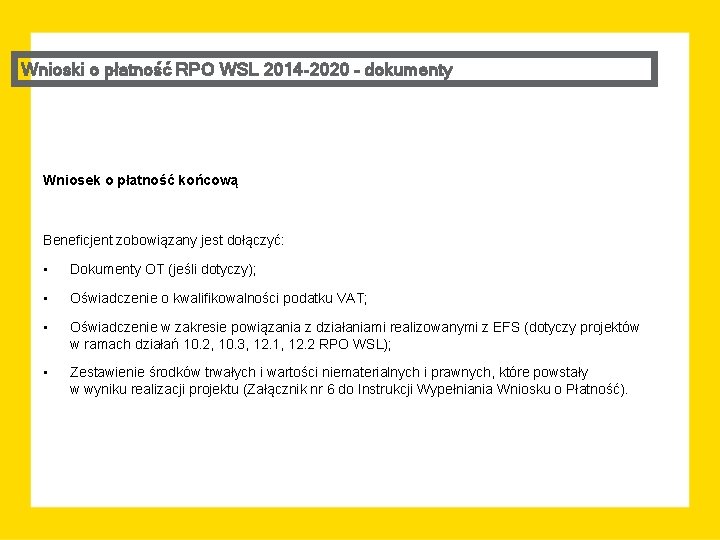 Wnioski o płatność RPO WSL 2014-2020 - dokumenty

Wniosek o płatność końcową

Beneficjent zobowiązany jest dołączyć:

• Dokumenty OT (jeśli dotyczy);

• Oświadczenie o kwalifikowalności podatku VAT;

• Oświadczenie w zakresie powiązania z działaniami realizowanymi z EFS (dotyczy projektów w ramach działań 10.2, 10.3, 12.1, 12.2 RPO WSL);

• Zestawienie środków trwałych i wartości niematerialnych i prawnych, które powstały w wyniku realizacji projektu (Załącznik nr 6 do Instrukcji Wypełniania Wniosku o Płatność).